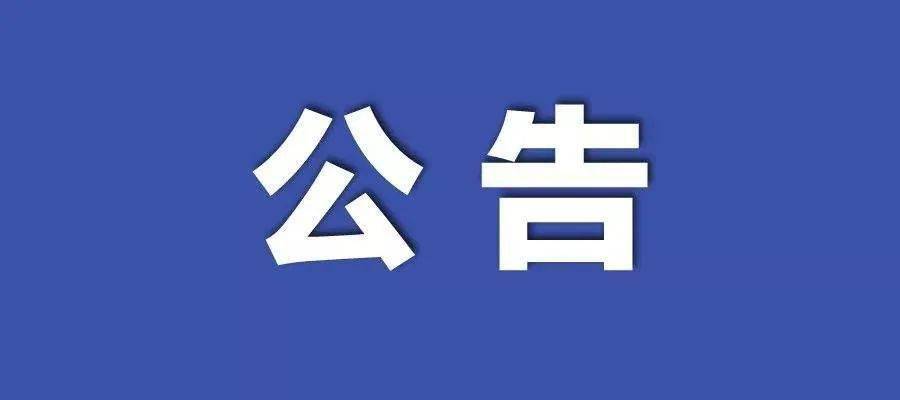 公告